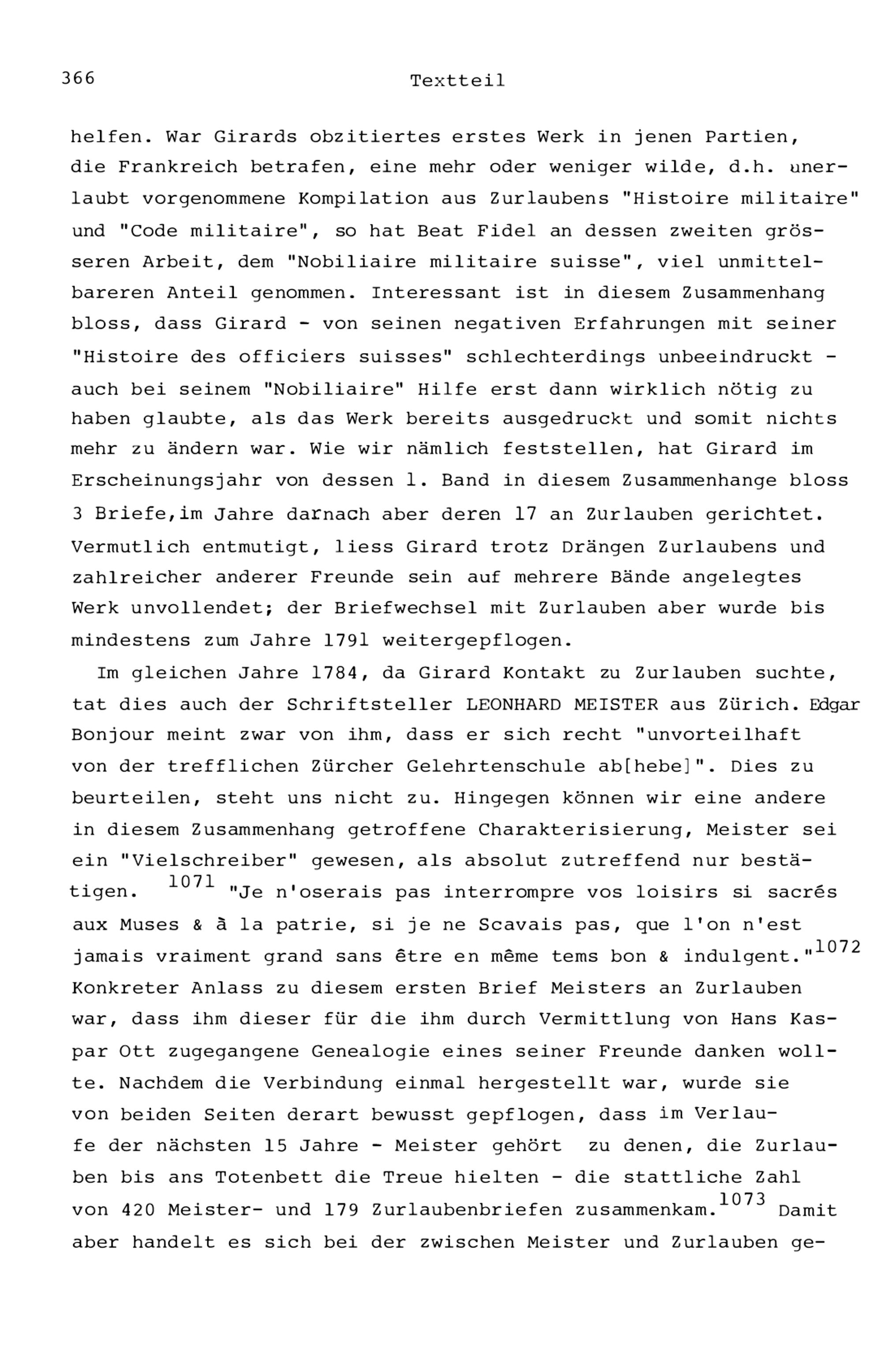 366

Textteil

helfen. War Girards obzitiertes erstes Werk in jenen Partien, die Frankreich betrafen, eine mehr oder weniger wilde, d.h. unerlaubt vorgenommene Kompilation aus Zurlaubens "Histoire militaire" und "Code militaire", so hat Beat Fidel an dessen zweiten grösseren Arbeit, dem "Nobiliaire militaire suisse", viel unmittelbareren Anteil genommen. Interessant ist in diesem Zusammenhang bloss, dass Girard - von seinen negativen Erfahrungen mit seiner "Histoire des officiers suisses" schlechterdings unbeeindruckt - auch bei seinem "Nobiliaire" Hilfe erst dann wirklich nötig zu haben glaubte, als das Werk bereits ausgedruckt und somit nichts mehr zu ändern war. Wie wir nämlich feststellen, hat Girard im Erscheinungsjahr von dessen 1. Band in diesem Zusammenhange bloss 3 Briefe,im Jahre darnach aber deren 17 an Zurlauben gerichtet. Vermutlich entmutigt, liess Girard trotz Drängen Zurlaubens und zahlreicher anderer Freunde sein auf mehrere Bände angelegtes Werk unvollendet; der Briefwechsel mit Zurlauben aber wurde bis mindestens zum Jahre 1791 weitergepflogen.

Im gleichen Jahre 1784, da Girard Kontakt zu Zurlauben suchte, tat dies auch der Schriftsteller LEONHARD MEISTER aus Zürich. Edgar Bonjour meint zwar von ihm, dass er sich recht "unvorteilhaft von der trefflichen Zürcher Gelehrtenschule ab[hebe]". Dies zu beurteilen, steht uns nicht zu. Hingegen können wir eine andere in diesem Zusammenhang getroffene Charakterisierung, Meister sei ein "Vielschreiber" gewesen, als absolut zutreffend nur bestätigen. $^{1071}$ "Je n'oserais pas interrompre vos loisirs si sacrés aux Muses & à la patrie, si je ne Scavais pas, que l'on n'est jamais vraiment grand sans être en même tems bon & indulgent."$^{1072}$ Konkreter Anlass zu diesem ersten Brief Meisters an Zurlauben war, dass ihm dieser für die ihm durch Vermittlung von Hans Kaspar Ott zugegangene Genealogie eines seiner Freunde danken wollte. Nachdem die Verbindung einmal hergestellt war, wurde sie von beiden Seiten derart bewusst gepflogen, dass im Verlaufe der nächsten 15 Jahre - Meister gehört zu denen, die Zurlauben bis ans Totenbett die Treue hielten - die stattliche Zahl von 420 Meister- und 179 Zurlaubenbriefen zusammenkam.$^{1073}$ Damit aber handelt es sich bei der zwischen Meister und Zurlauben ge-